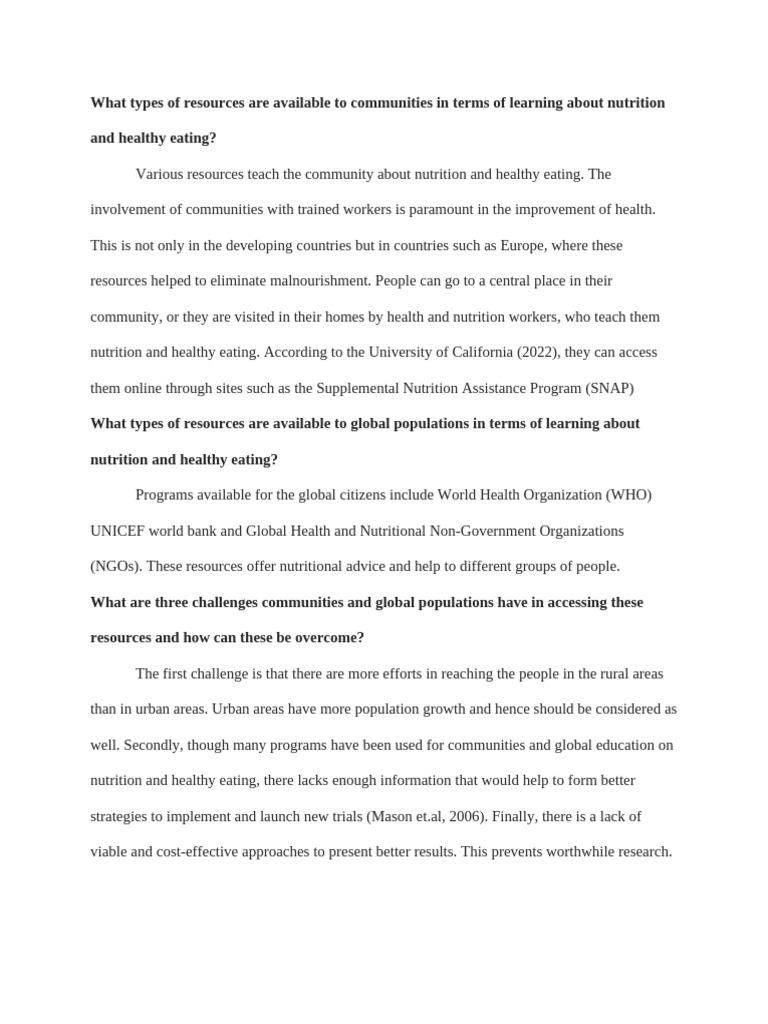 What types of resources are available to communities in terms of learning about nutrition and healthy eating?

Various resources teach the community about nutrition and healthy eating. The involvement of communities with trained workers is paramount in the improvement of health. This is not only in the developing countries but in countries such as Europe, where these resources helped to eliminate malnourishment. People can go to a central place in their community, or they are visited in their homes by health and nutrition workers, who teach them nutrition and healthy eating. According to the University of California (2022), they can access them online through sites such as the Supplemental Nutrition Assistance Program (SNAP)

What types of resources are available to global populations in terms of learning about nutrition and healthy eating?

Programs available for the global citizens include World Health Organization (WHO) UNICEF world bank and Global Health and Nutritional Non-Government Organizations (NGOs). These resources offer nutritional advice and help to different groups of people.

What are three challenges communities and global populations have in accessing these resources and how can these be overcome?

The first challenge is that there are more efforts in reaching the people in the rural areas than in urban areas. Urban areas have more population growth and hence should be considered as well. Secondly, though many programs have been used for communities and global education on nutrition and healthy eating, there lacks enough information that would help to form better strategies to implement and launch new trials (Mason et.al, 2006). Finally, there is a lack of viable and cost-effective approaches to present better results. This prevents worthwhile research.